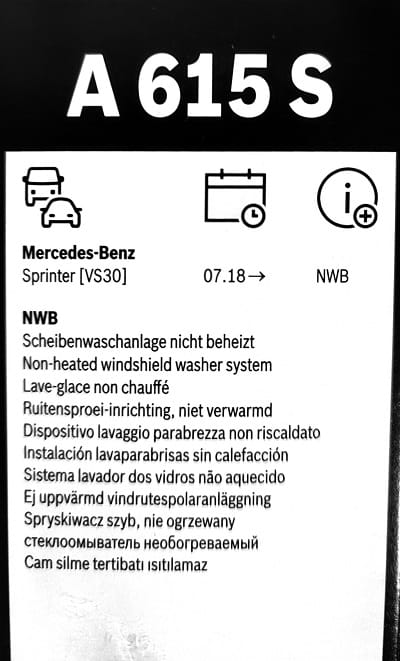 A 615 S

Mercedes-Benz
Sprinter [VS30]

07.18 →

NWB

NWB
Scheibenwaschanlage nicht beheizt
Non-heated windshield washer system
Lave-glace non chauffé
Ruitensproei-inrichting, niet verwarmd
Dispositivo lavaggio parabrezza non riscaldato
Instalación lavaparabrisas sin calefacción
Sistema lavador dos vidros não aquecido
Ej uppvärmd vindrutespolaranläggning
Spryskiwacz szyb, nie ogrzewany
стеклоомыватель необогреваемый
Cam silme tertibatı ısıtılamaz